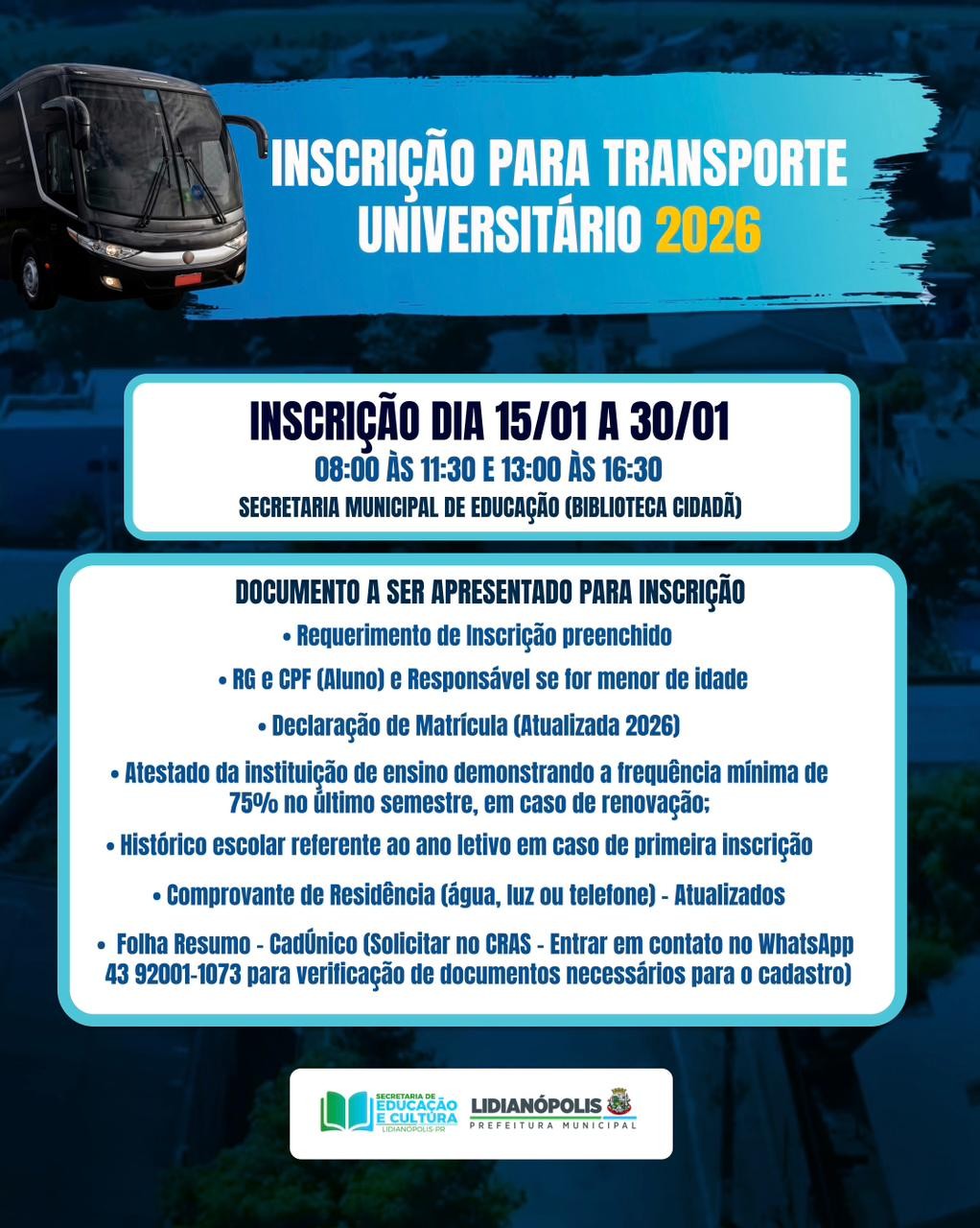 INSCRIÇÃO PARA TRANSPORTE UNIVERSITÁRIO 2026

INSCRIÇÃO DIA 15/01 A 30/01

08:00 ÀS 11:30 E 13:00 ÀS 16:30

SECRETARIA MUNICIPAL DE EDUCAÇÃO (BIBLIOTECA CIDADÃ)

DOCUMENTO A SER APRESENTADO PARA INSCRIÇÃO

• Requerimento de Inscrição preenchido

• RG e CPF (Aluno) e Responsável se for menor de idade

• Declaração de Matrícula (Atualizada 2026)

• Atestado da instituição de ensino demonstrando a frequência mínima de 75% no último semestre, em caso de renovação;

• Histórico escolar referente ao ano letivo em caso de primeira inscrição

• Comprovante de Residência (água, luz ou telefone) - Atualizados

• Folha Resumo - CadÚnico (Solicitar no CRAS - Entrar em contato no WhatsApp 43 92001-1073 para verificação de documentos necessários para o cadastro)

SECRETARIA DE EDUCAÇÃO E CULTURA LIDIANÓPOLIS-PR

LIDIANÓPOLIS
PREFEITURA MUNICIPAL